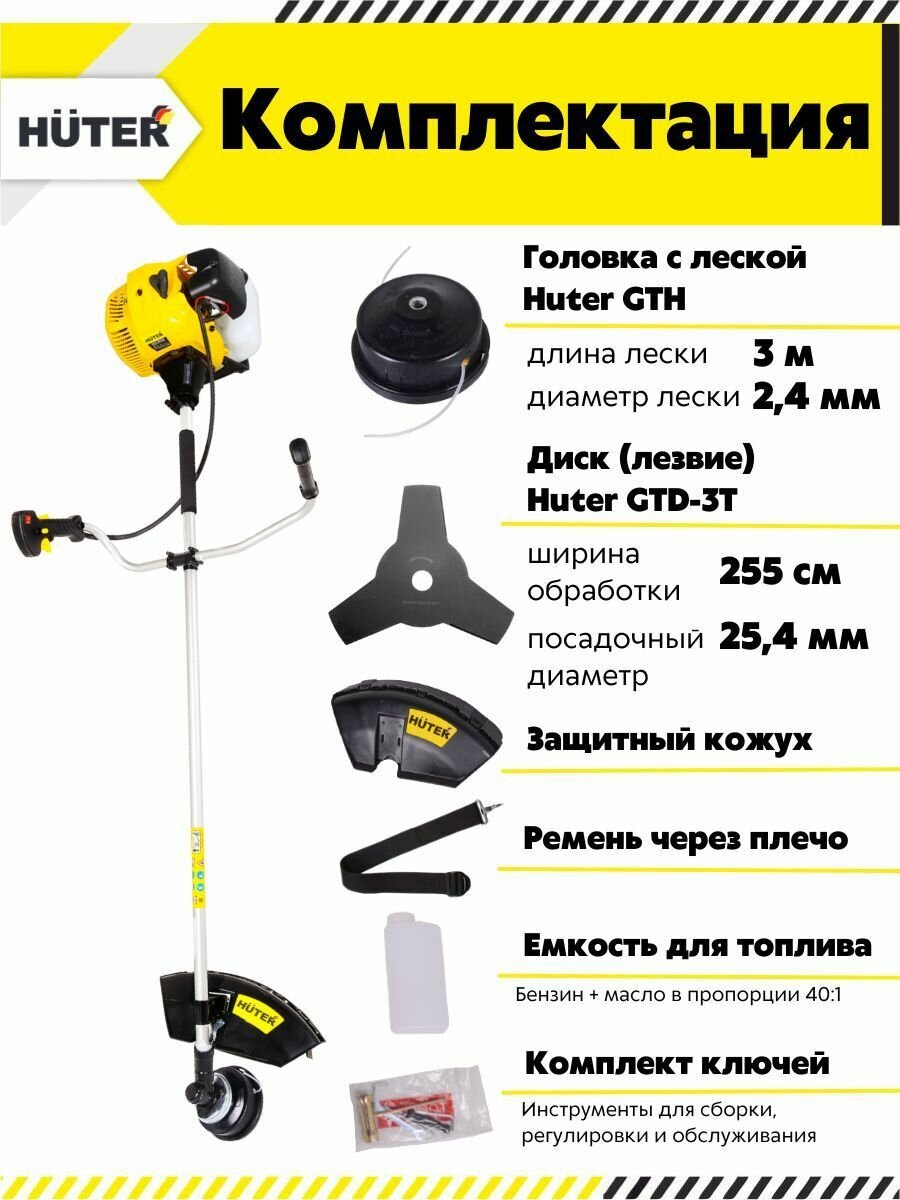 HÜTER

Комплектация

Головка с леской
Huter GTH

длина лески 3 м
диаметр лески 2,4 мм

Диск (лезвие)
Huter GTD-3T

ширина обработки 255 см
посадочный диаметр 25,4 мм

Защитный кожух

Ремень через плечо

Емкость для топлива

Бензин + масло в пропорции 40:1

Комплект ключей

Инструменты для сборки, регулировки и обслуживания